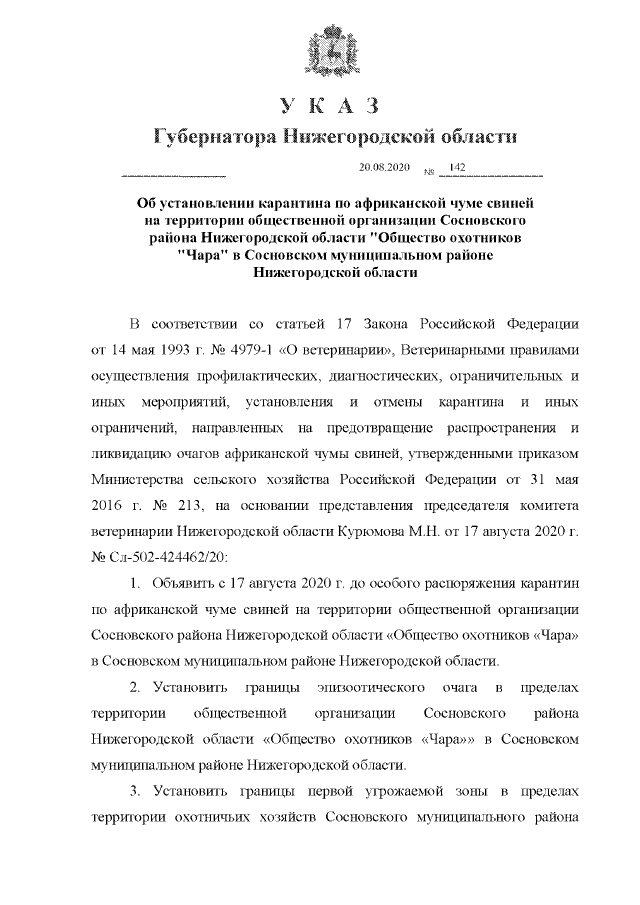 У К А З
Губернатора Нижегородской области

20.08.2020 № 142

Об установлении карантина по африканской чуме свиней на территории общественной организации Сосновского района Нижегородской области "Общество охотников "Чара" в Сосновском муниципальном районе Нижегородской области

В соответствии со статьей 17 Закона Российской Федерации от 14 мая 1993 г. № 4979-1 «О ветеринарии», Ветеринарными правилами осуществления профилактических, диагностических, ограничительных и иных мероприятий, установления и отмены карантина и иных ограничений, направленных на предотвращение распространения и ликвидацию очагов африканской чумы свиней, утвержденными приказом Министерства сельского хозяйства Российской Федерации от 31 мая 2016 г. № 213, на основании представления председателя комитета ветеринарии Нижегородской области Курюмова М.Н. от 17 августа 2020 г. № Сл-502-424462/20:

1. Объявить с 17 августа 2020 г. до особого распоряжения карантин по африканской чуме свиней на территории общественной организации Сосновского района Нижегородской области «Общество охотников «Чара» в Сосновском муниципальном районе Нижегородской области.

2. Установить границы эпизоотического очага в пределах территории общественной организации Сосновского района Нижегородской области «Общество охотников «Чара»» в Сосновском муниципальном районе Нижегородской области.

3. Установить границы первой угрожаемой зоны в пределах территории охотничьих хозяйств Сосновского муниципального района